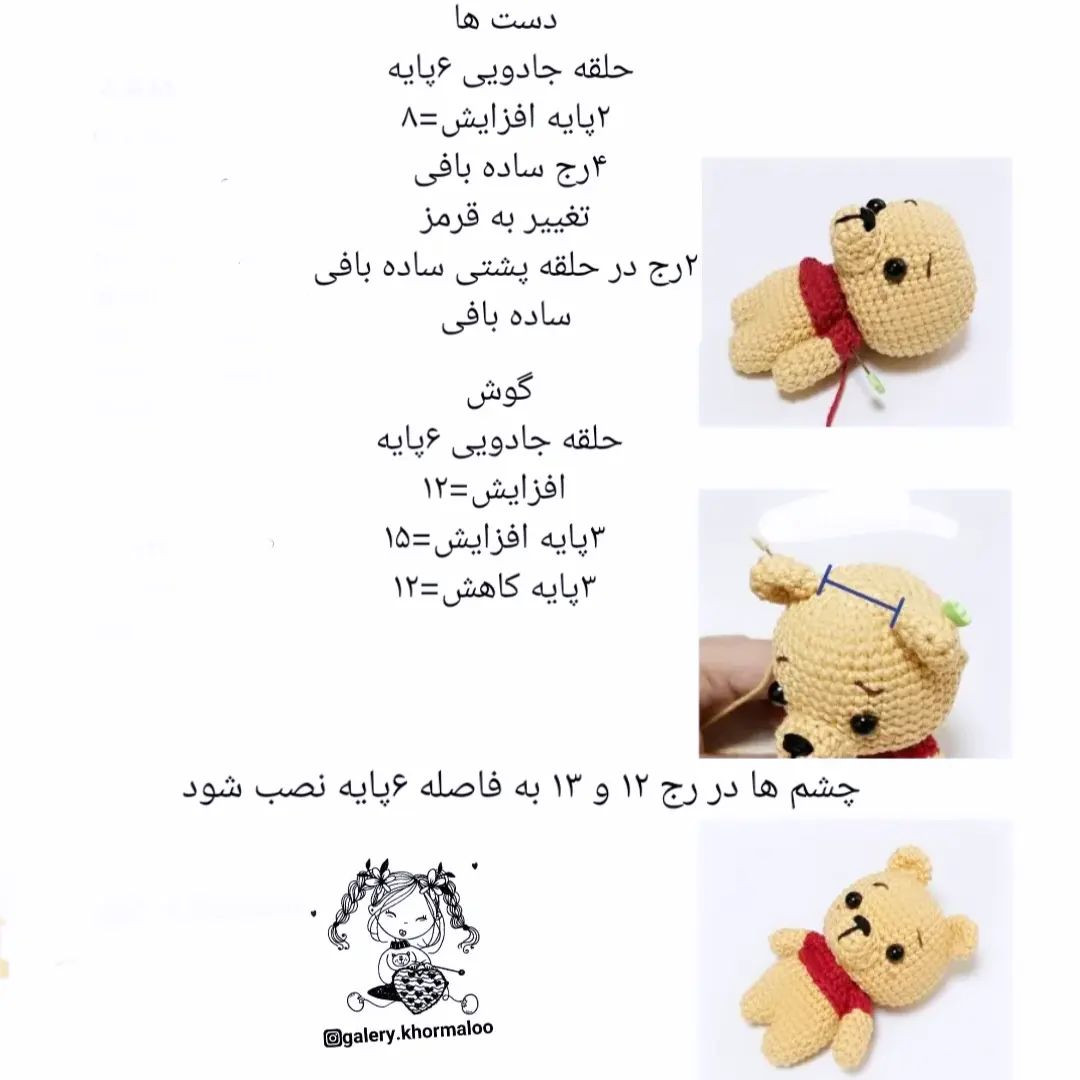 دست ها
حلقه جادویی ۶پایه
۲پایه افزایش=۸
۴رج ساده بافی
تغییر به قرمز
۲رج در حلقه پشتی ساده بافی
ساده بافی

گوش
حلقه جادویی ۶پایه
افزایش=۱۲
۳پایه افزایش=۱۵
۳پایه کاهش=۱۲

چشم ها در رج ۱۲ و ۱۳ به فاصله ۶پایه نصب شود

@galery.khormaloo